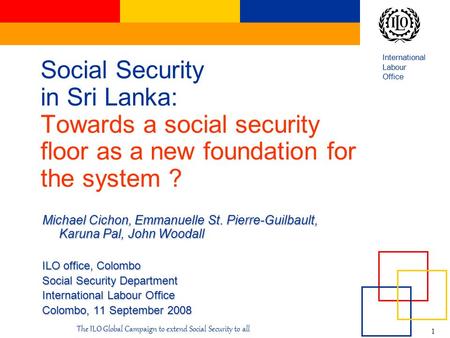 ILO

International Labour Office

Social Security in Sri Lanka: Towards a social security floor as a new foundation for the system ?

Michael Cichon, Emmanuelle St. Pierre-Guilbault, Karuna Pal, John Woodall

ILO office, Colombo
Social Security Department
International Labour Office
Colombo, 11 September 2008

The ILO Global Campaign to extend Social Security to all

1